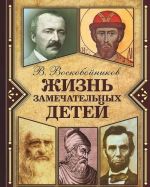 В. Воскобойников
ЖИЗНЬ
ЗАМЕЧАТЕЛЬНЫХ
ДЕТЕЙ